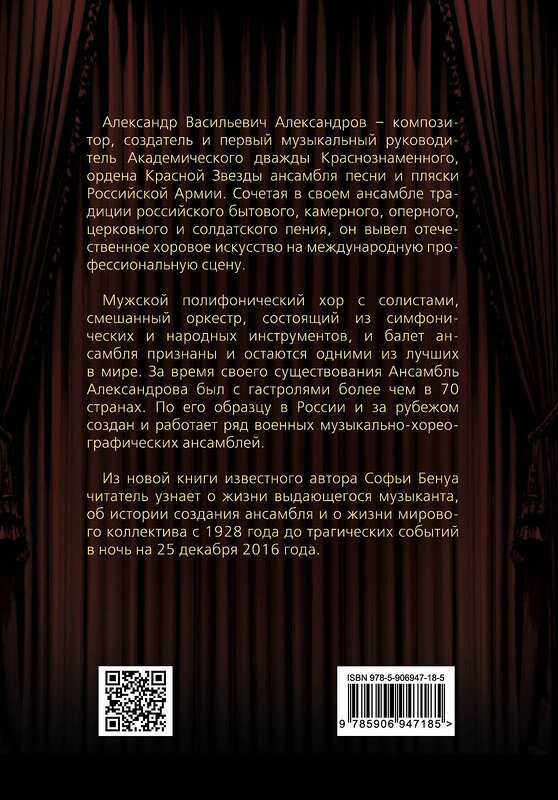 Александр Васильевич Александров – композитор, создатель и первый музыкальный руководитель Академического дважды Краснознаменного, ордена Красной Звезды ансамбля песни и пляски Российской Армии. Сочетая в своем ансамбле традиции российского бытового, камерного, оперного, церковного и солдатского пения, он вывел отечественное хоровое искусство на международную профессиональную сцену.

Мужской полифонический хор с солистами, смешанный оркестр, состоящий из симфонических и народных инструментов, и балет ансамбля признаны и остаются одними из лучших в мире. За время своего существования Ансамбль Александрова был с гастролями более чем в 70 странах. По его образцу в России и за рубежом создан и работает ряд военных музыкально-хореографических ансамблей.

Из новой книги известного автора Софьи Бенуа читатель узнает о жизни выдающегося музыканта, об истории создания ансамбля и о жизни мирового коллектива с 1928 года до трагических событий в ночь на 25 декабря 2016 года.

ISBN 978-5-906947-18-5

9 785906 947185 >